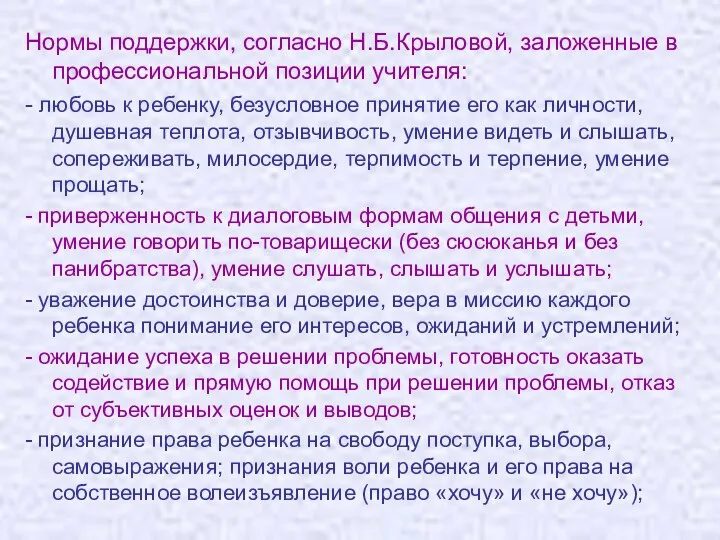 Нормы поддержки, согласно Н.Б.Крыловой, заложенные в профессиональной позиции учителя:

- любовь к ребенку, безусловное принятие его как личности, душевная теплота, отзывчивость, умение видеть и слышать, сопереживать, милосердие, терпимость и терпение, умение прощать;

- приверженность к диалоговым формам общения с детьми, умение говорить по-товарищески (без сюсюканья и без панибратства), умение слушать, слышать и услышать;

- уважение достоинства и доверие, вера в миссию каждого ребенка понимание его интересов, ожиданий и устремлений;

- ожидание успеха в решении проблемы, готовность оказать содействие и прямую помощь при решении проблемы, отказ от субъективных оценок и выводов;

- признание права ребенка на свободу поступка, выбора, самовыражения; признания воли ребенка и его права на собственное волеизъявление (право «хочу» и «не хочу»);